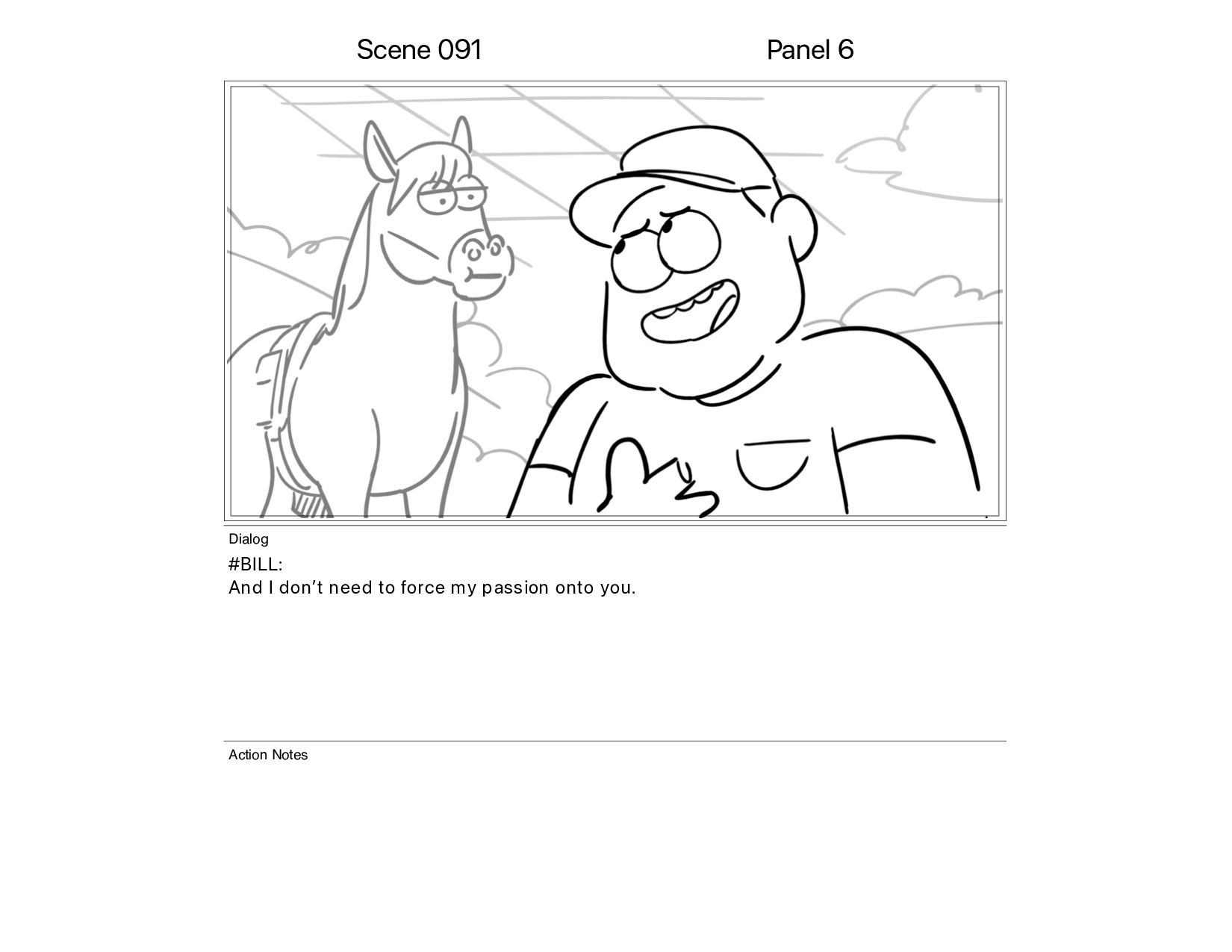 Scene 091 Panel 6

Dialog

#BILL:
And I don't need to force my passion onto you.

Action Notes